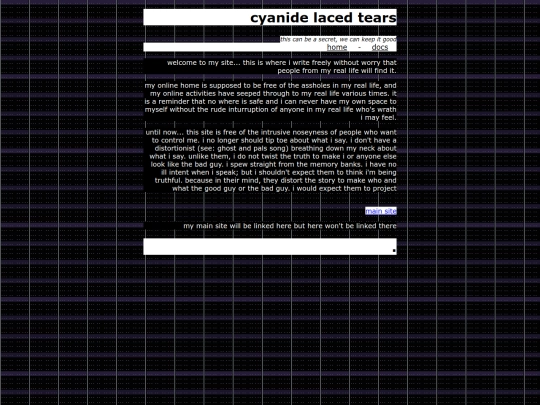 cyanide laced tears

this can be a secret, we can keep it good

home - docs

welcome to my site... this is where i write freely without worry that people from my real life will find it.

my online home is supposed to be free of the assholes in my real life, and my online activities have seeped through to my real life various times. it is a reminder that no where is safe and i can never have my own space to myself without the rude inturruption of anyone in my real life who's wrath i may feel.

until now... this site is free of the intrusive noseyness of people who want to control me. i no longer should tip toe about what i say. i don't have a distortionist (see: ghost and pals song) breathing down my neck about what i say. unlike them, i do not twist the truth to make i or anyone else look like the bad guy. i spew straight from the memory banks. i have no ill intent when i speak; but i shouldn't expect them to think i'm being truthful. because in their mind, they distort the story to make who and what the good guy or the bad guy. i would expect them to project

main site

my main site will be linked here but here won't be linked there

.